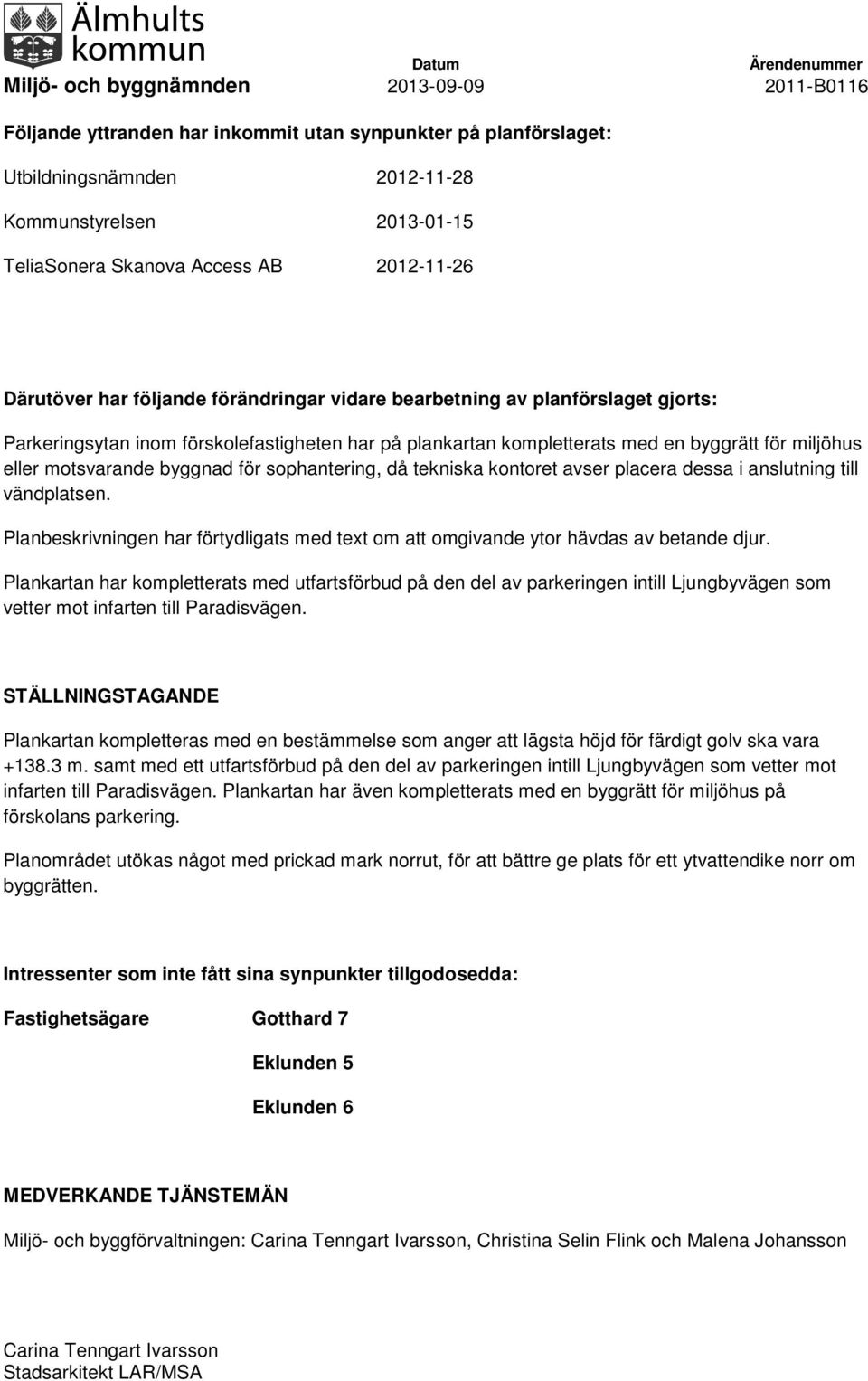 Älmhults kommun

Miljö- och byggnämnden

Datum
2013-09-09

Ärendenummer
2011-B0116

Följande yttranden har inkommit utan synpunkter på planförslaget:

Utbildningsnämnden 2012-11-28

Kommunstyrelsen 2013-01-15

TeliaSonera Skanova Access AB 2012-11-26

Därutöver har följande förändringar vidare bearbetning av planförslaget gjorts:

Parkeringsytan inom förskolefastigheten har på plankartan kompletterats med en byggrätt för miljöhus eller motsvarande byggnad för sophantering, då tekniska kontoret avser placera dessa i anslutning till vändplatsen.

Planbeskrivningen har förtydligats med text om att omgivande ytor hävdas av betande djur.

Plankartan har kompletterats med utfartsförbud på den del av parkeringen intill Ljungbyvägen som vetter mot infarten till Paradisvägen.

STÄLLNINGSTAGANDE

Plankartan kompletteras med en bestämmelse som anger att lägsta höjd för färdigt golv ska vara +138.3 m. samt med ett utfartsförbud på den del av parkeringen intill Ljungbyvägen som vetter mot infarten till Paradisvägen. Plankartan har även kompletterats med en byggrätt för miljöhus på förskolans parkering.

Planområdet utökas något med prickad mark norrut, för att bättre ge plats för ett ytvattendike norr om byggrätten.

Intressenter som inte fått sina synpunkter tillgodosedda:

Fastighetsägare Gotthard 7

Eklunden 5

Eklunden 6

MEDVERKANDE TJÄNSTEMÄN

Miljö- och byggförvaltningen: Carina Tenngart Ivarsson, Christina Selin Flink och Malena Johansson

Carina Tenngart Ivarsson
Stadsarkitekt LAR/MSA